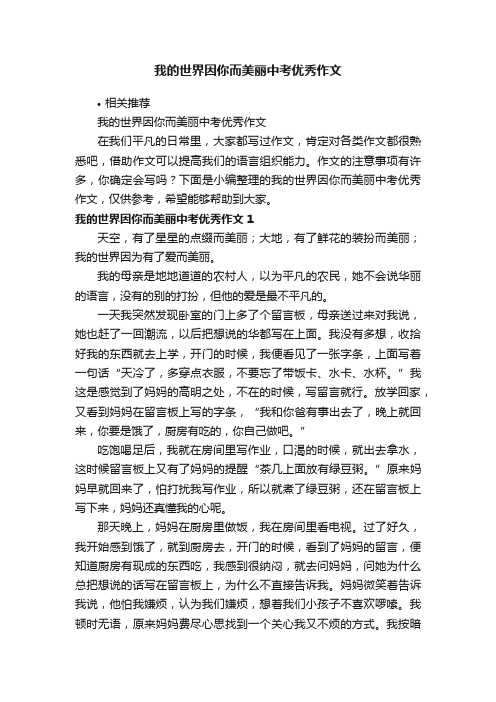 我的世界因你而美丽中考优秀作文

• 相关推荐

我的世界因你而美丽中考优秀作文

在我们平凡的日常里，大家都写过作文，肯定对各类作文都很熟悉吧，借助作文可以提高我们的语言组织能力。作文的注意事项有许多，你确定会写吗？下面是小编整理的我的世界因你而美丽中考优秀作文，仅供参考，希望能够帮助到大家。

我的世界因你而美丽中考优秀作文 1

天空，有了星星的点缀而美丽；大地，有了鲜花的装扮而美丽；我的世界因为有了爱而美丽。

我的母亲是地地道道的农村人，以为平凡的农民，她不会说华丽的语言，没有的别的打扮，但他的爱是最不平凡的。

一天我突然发现卧室的门上多了个留言板，母亲送过来对我说，她也赶了一回潮流，以后把想说的华都写在上面。我没有多想，收拾好我的东西就去上学，开门的时候，我便看见了一张字条，上面写着一句话“天冷了，多穿点衣服，不要忘了带饭卡、水卡、水杯。”我这是感觉到了妈妈的高明之处，不在的时候，写留言就行。放学回家，又看到妈妈在留言板上写的字条，“我和你爸有事出去了，晚上就回来，你要是饿了，厨房有吃的，你自己做吧。”

吃饱喝足后，我就在房间里写作业，口渴的时候，就出去拿水，这时候留言板上又有了妈妈的提醒“茶几上面放有绿豆粥。”原来妈妈早就回来了，怕打扰我写作业，所以就煮了绿豆粥，还在留言板上写下来，妈妈还真懂我的心呢。

那天晚上，妈妈在厨房里做饭，我在房间里看电视。过了好久，我开始感到饿了，就到厨房去，开门的时候，看到了妈妈的留言，便知道厨房有现成的东西吃，我感到很纳闷，就去问妈妈，问她为什么总把想说的话写在留言板上，为什么不直接告诉我。妈妈微笑着告诉我说，他怕我嫌烦，认为我们嫌烦，想着我们小孩子不喜欢啰嗦。我顿时无语，原来妈妈费尽心思找到一个关心我又不烦的方式。我按暗